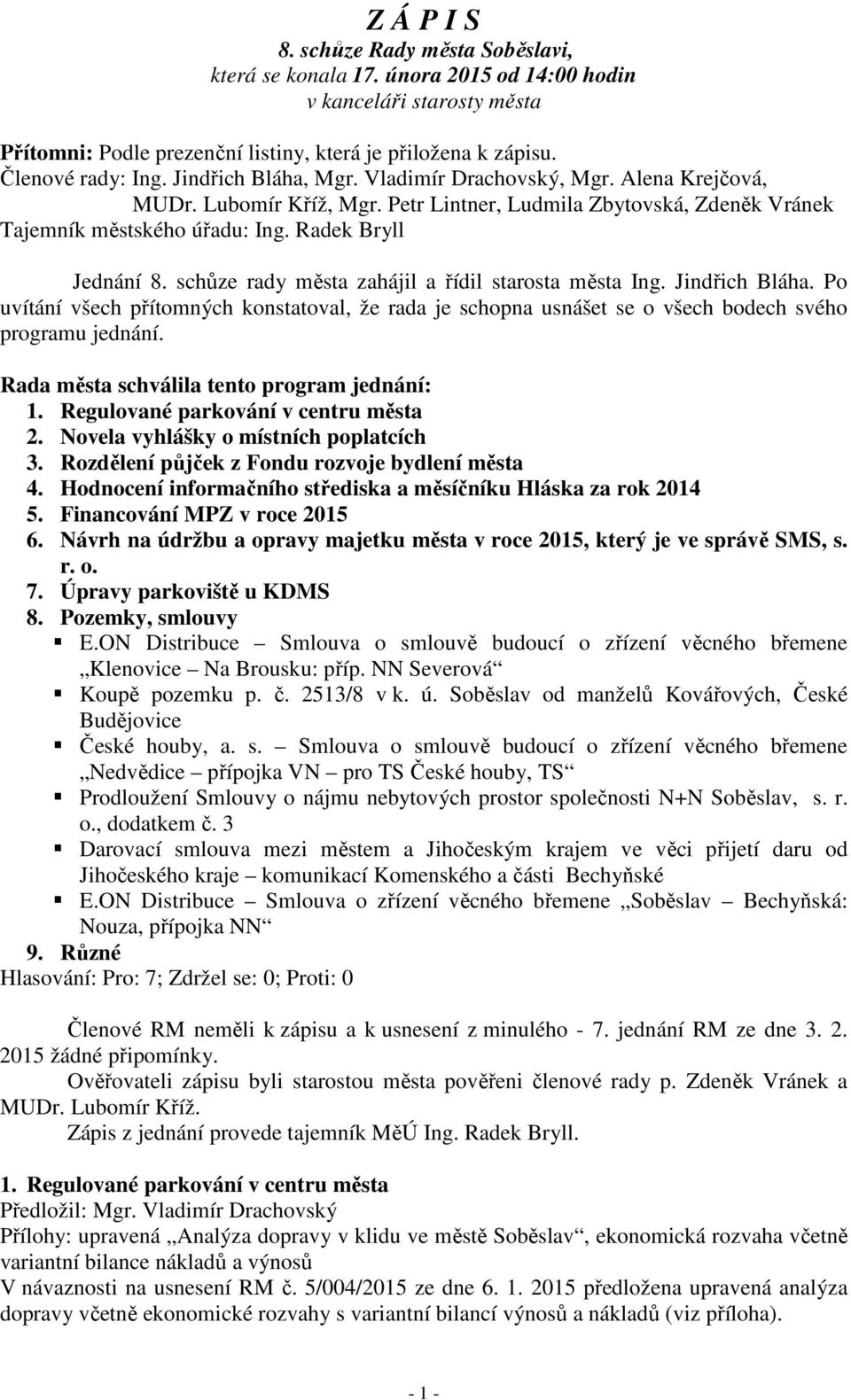 Z Á P I S
8. schůze Rady města Soběslavi,
která se konala 17. února 2015 od 14:00 hodin
v kanceláři starosty města

Přítomni: Podle prezenční listiny, která je přiložena k zápisu.
Členové rady: Ing. Jindřich Bláha, Mgr. Vladimír Drachovský, Mgr. Alena Krejčová, MUDr. Lubomír Kříž, Mgr. Petr Lintner, Ludmila Zbytovská, Zdeněk Vránek
Tajemník městského úřadu: Ing. Radek Bryll

Jednání 8. schůze rady města zahájil a řídil starosta města Ing. Jindřich Bláha. Po uvítání všech přítomných konstatoval, že rada je schopna usnášet se o všech bodech svého programu jednání.

Rada města schválila tento program jednání:
1. Regulované parkování v centru města
2. Novela vyhlášky o místních poplatcích
3. Rozdělení půjček z Fondu rozvoje bydlení města
4. Hodnocení informačního střediska a měsíčníku Hláska za rok 2014
5. Financování MPZ v roce 2015
6. Návrh na údržbu a opravy majetku města v roce 2015, který je ve správě SMS, s. r. o.
7. Úpravy parkoviště u KDMS
8. Pozemky, smlouvy
▪ E.ON Distribuce – Smlouva o smlouvě budoucí o zřízení věcného břemene „Klenovice – Na Brousku: příp. NN Severová“
▪ Koupě pozemku p. č. 2513/8 v k. ú. Soběslav od manželů Kovářových, České Budějovice
▪ České houby, a. s. – Smlouva o smlouvě budoucí o zřízení věcného břemene „Nedvědice – přípojka VN – pro TS České houby, TS“
▪ Prodloužení Smlouvy o nájmu nebytových prostor společnosti N+N Soběslav, s. r. o., dodatkem č. 3
▪ Darovací smlouva mezi městem a Jihočeským krajem ve věci přijetí daru od Jihočeského kraje – komunikací Komenského a části Bechyňské
▪ E.ON Distribuce – Smlouva o zřízení věcného břemene „Soběslav – Bechyňská: Nouza, přípojka NN“
9. Různé
Hlasování: Pro: 7; Zdržel se: 0; Proti: 0

Členové RM neměli k zápisu a k usnesení z minulého - 7. jednání RM ze dne 3. 2. 2015 žádné připomínky.
Ověřovateli zápisu byli starostou města pověřeni členové rady p. Zdeněk Vránek a MUDr. Lubomír Kříž.
Zápis z jednání provede tajemník MěÚ Ing. Radek Bryll.

1. Regulované parkování v centru města
Předložil: Mgr. Vladimír Drachovský
Přílohy: upravená „Analýza dopravy v klidu ve městě Soběslav“, ekonomická rozvaha včetně variantní bilance nákladů a výnosů
V návaznosti na usnesení RM č. 5/004/2015 ze dne 6. 1. 2015 předložena upravená analýza dopravy včetně ekonomické rozvahy s variantní bilancí výnosů a nákladů (viz příloha).

- 1 -